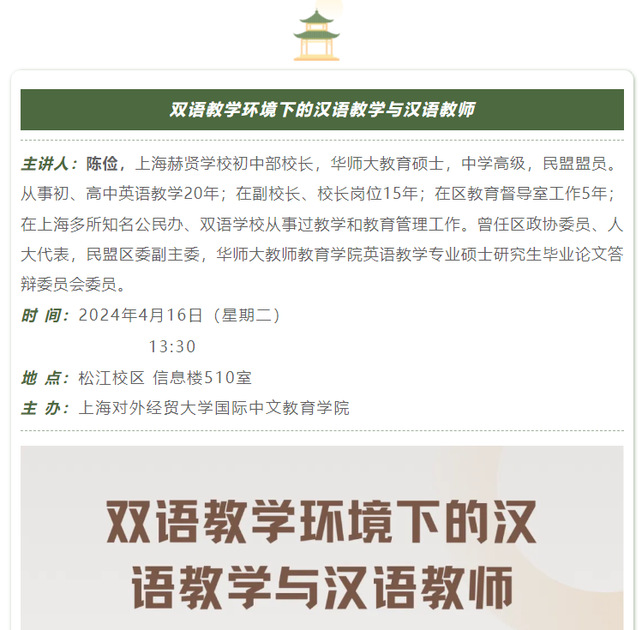 双语教学环境下的汉语教学与汉语教师

主讲人：陈俭，上海赫贤学校初中部校长，华师大教育硕士，中学高级，民盟盟员。从事初、高中英语教学20年；在副校长、校长岗位15年；在区教育督导室工作5年；在上海多所知名公民办、双语学校从事过教学和教育管理工作。曾任区政协委员、人大代表，民盟区委副主委，华师大教师教育学院英语教学专业硕士研究生毕业论文答辩委员会委员。

时 间：2024年4月16日（星期二）
13:30

地 点：松江校区 信息楼510室

主 办：上海对外经贸大学国际中文教育学院

双语教学环境下的汉语教学与汉语教师